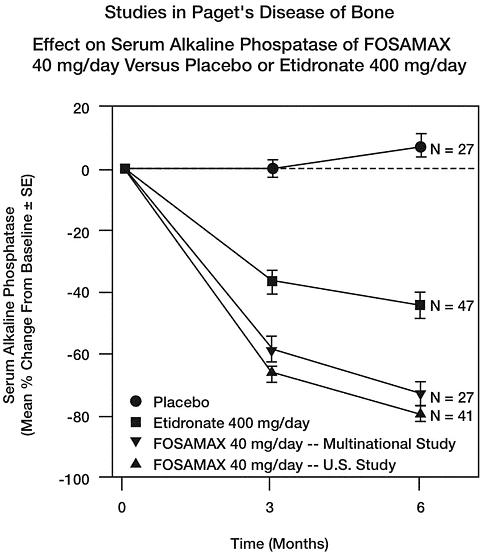 Studies in Paget's Disease of Bone

Effect on Serum Alkaline Phospatase of FOSAMAX 40 mg/day Versus Placebo or Etidronate 400 mg/day

Serum Alkaline Phosphatase (Mean % Change From Baseline ± SE)

20
0
-20
-40
-60
-80
-100

N = 27
N = 47
N = 27
N = 41

Placebo
Etidronate 400 mg/day
FOSAMAX 40 mg/day -- Multinational Study
FOSAMAX 40 mg/day -- U.S. Study

0
3
6

Time (Months)